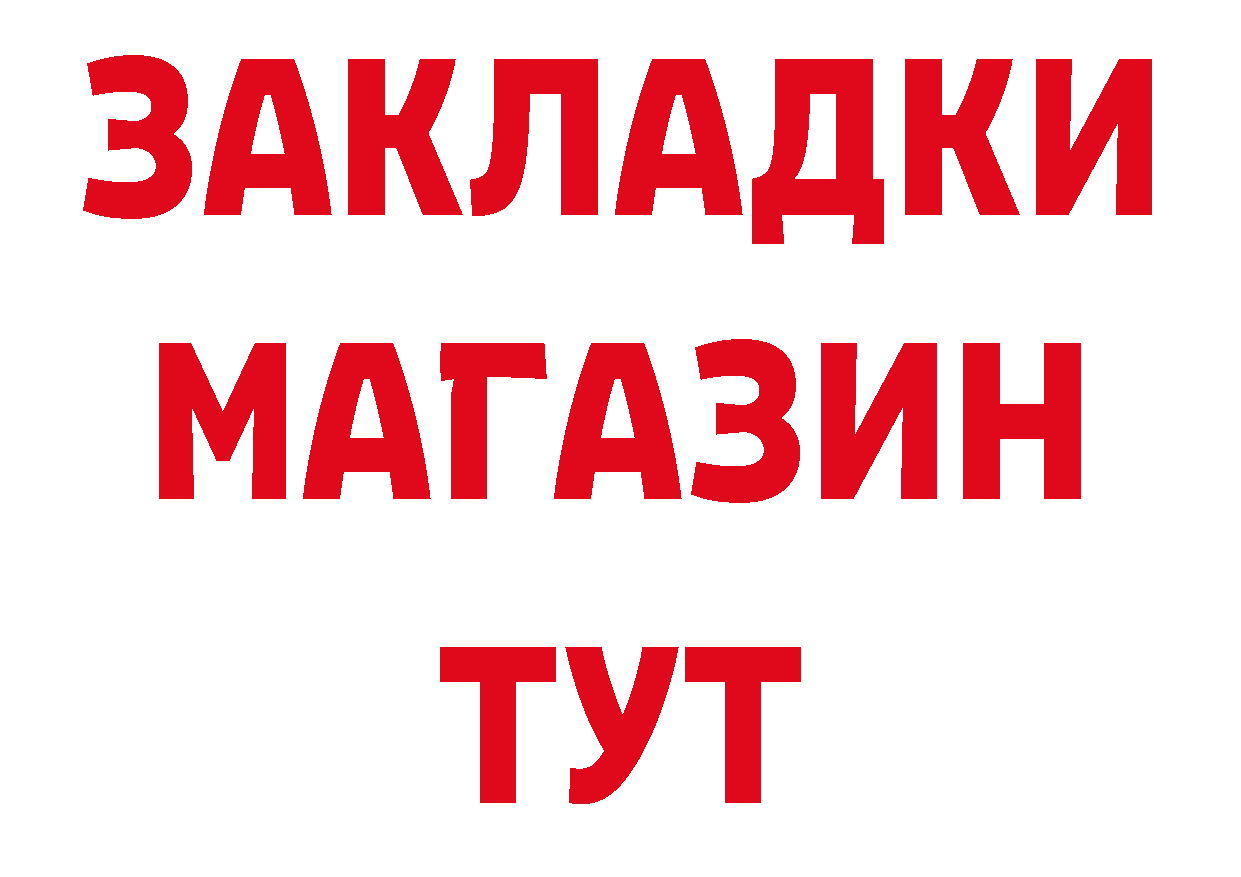 ЗАКЛАДКИ
МАГАЗИН
ТУТ